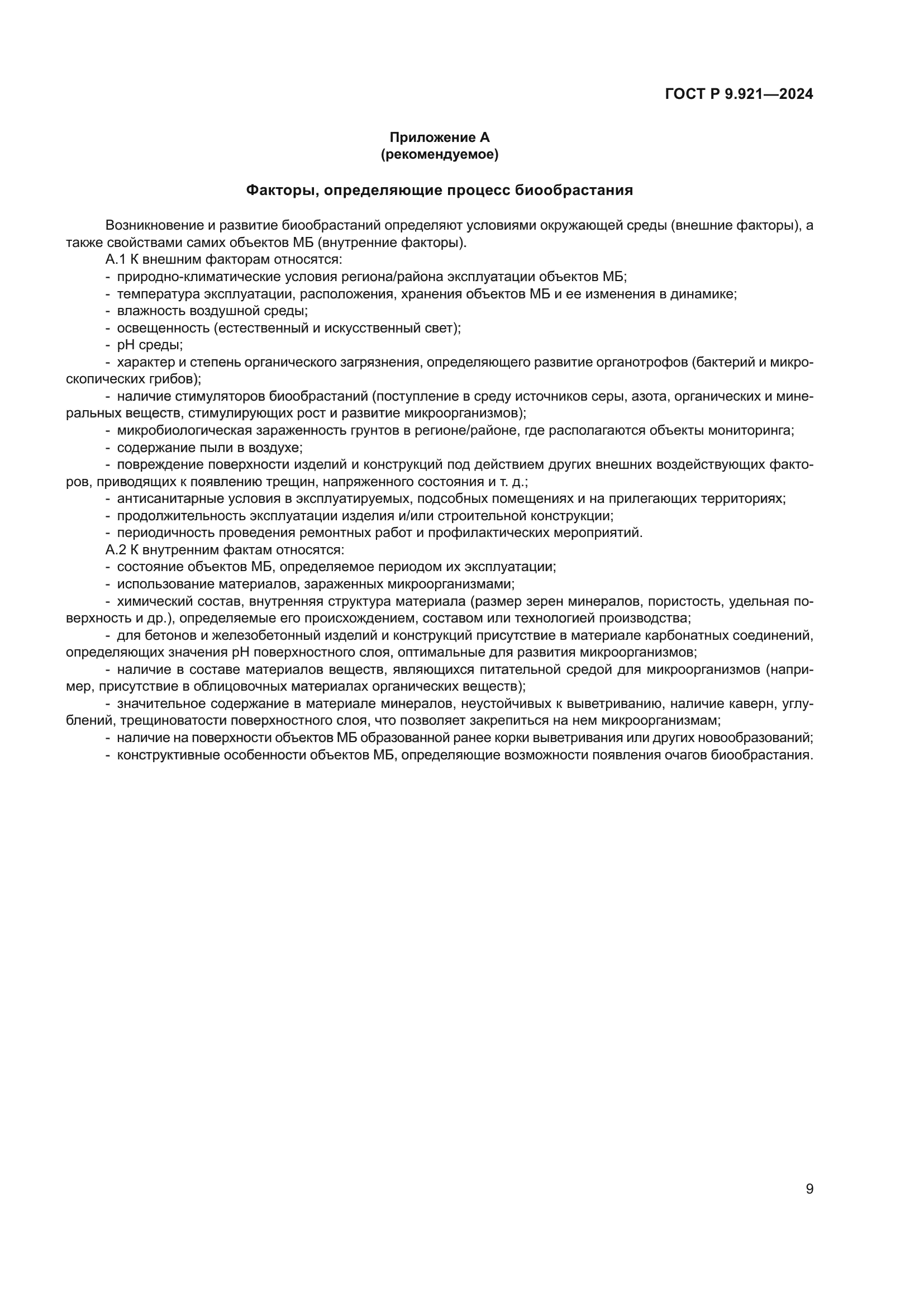 ГОСТ Р 9.921—2024

Приложение А
(рекомендуемое)

Факторы, определяющие процесс биообрастания

Возникновение и развитие биообрастаний определяют условиями окружающей среды (внешние факторы), а также свойствами самих объектов МБ (внутренние факторы).

А.1 К внешним факторам относятся:
- природно-климатические условия региона/района эксплуатации объектов МБ;
- температура эксплуатации, расположения, хранения объектов МБ и ее изменения в динамике;
- влажность воздушной среды;
- освещенность (естественный и искусственный свет);
- pH среды;
- характер и степень органического загрязнения, определяющего развитие органотрофов (бактерий и микроскопических грибов);
- наличие стимуляторов биообрастаний (поступление в среду источников серы, азота, органических и минеральных веществ, стимулирующих рост и развитие микроорганизмов);
- микробиологическая зараженность грунтов в регионе/районе, где располагаются объекты мониторинга;
- содержание пыли в воздухе;
- повреждение поверхности изделий и конструкций под действием других внешних воздействующих факторов, приводящих к появлению трещин, напряженного состояния и т. д.;
- антисанитарные условия в эксплуатируемых, подсобных помещениях и на прилегающих территориях;
- продолжительность эксплуатации изделия и/или строительной конструкции;
- периодичность проведения ремонтных работ и профилактических мероприятий.

А.2 К внутренним фактам относятся:
- состояние объектов МБ, определяемое периодом их эксплуатации;
- использование материалов, зараженных микроорганизмами;
- химический состав, внутренняя структура материала (размер зерен минералов, пористость, удельная поверхность и др.), определяемые его происхождением, составом или технологией производства;
- для бетонов и железобетонный изделий и конструкций присутствие в материале карбонатных соединений, определяющих значения pH поверхностного слоя, оптимальные для развития микроорганизмов;
- наличие в составе материалов веществ, являющихся питательной средой для микроорганизмов (например, присутствие в облицовочных материалах органических веществ);
- значительное содержание в материале минералов, неустойчивых к выветриванию, наличие каверн, углублений, трещиноватости поверхностного слоя, что позволяет закрепиться на нем микроорганизмам;
- наличие на поверхности объектов МБ образованной ранее корки выветривания или других новообразований;
- конструктивные особенности объектов МБ, определяющие возможности появления очагов биообрастания.

9